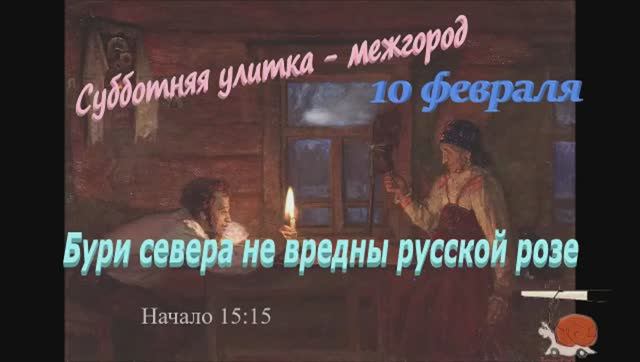 Субботняя улитка - межгород

10 февраля

Бури севера не вредны русской розе

Начало 15:15